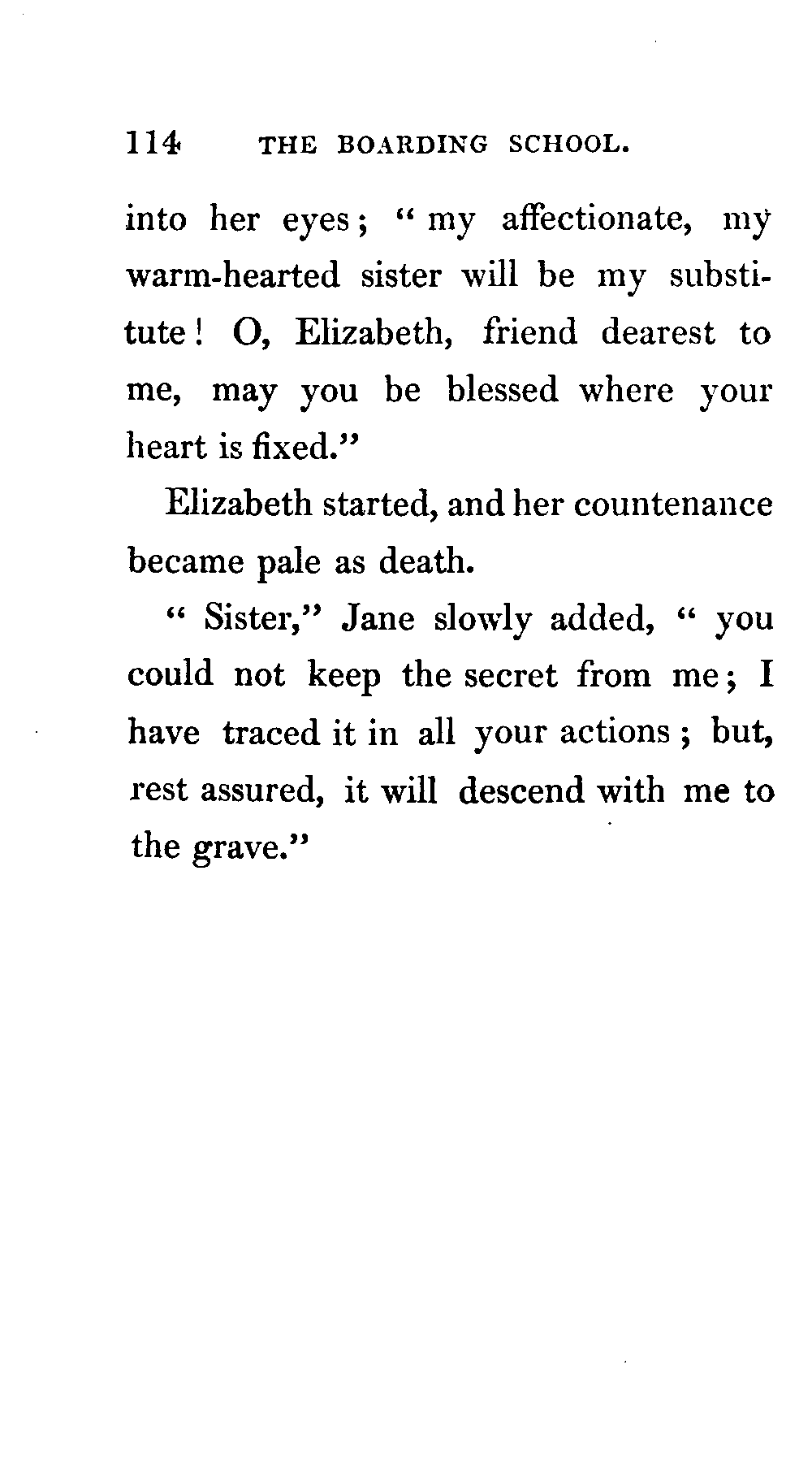 114 THE BOARDING SCHOOL.

into her eyes; "my affectionate, my warm-hearted sister will be my substitute! O, Elizabeth, friend dearest to me, may you be blessed where your heart is fixed."

Elizabeth started, and her countenance became pale as death.

"Sister," Jane slowly added, "you could not keep the secret from me; I have traced it in all your actions; but, rest assured, it will descend with me to the grave."